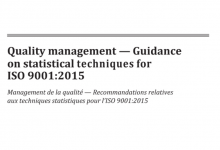 Quality management — Guidance on statistical techniques for ISO 9001:2015

Management de la qualité — Recommandations relatives aux techniques statistiques pour l'ISO 9001:2015